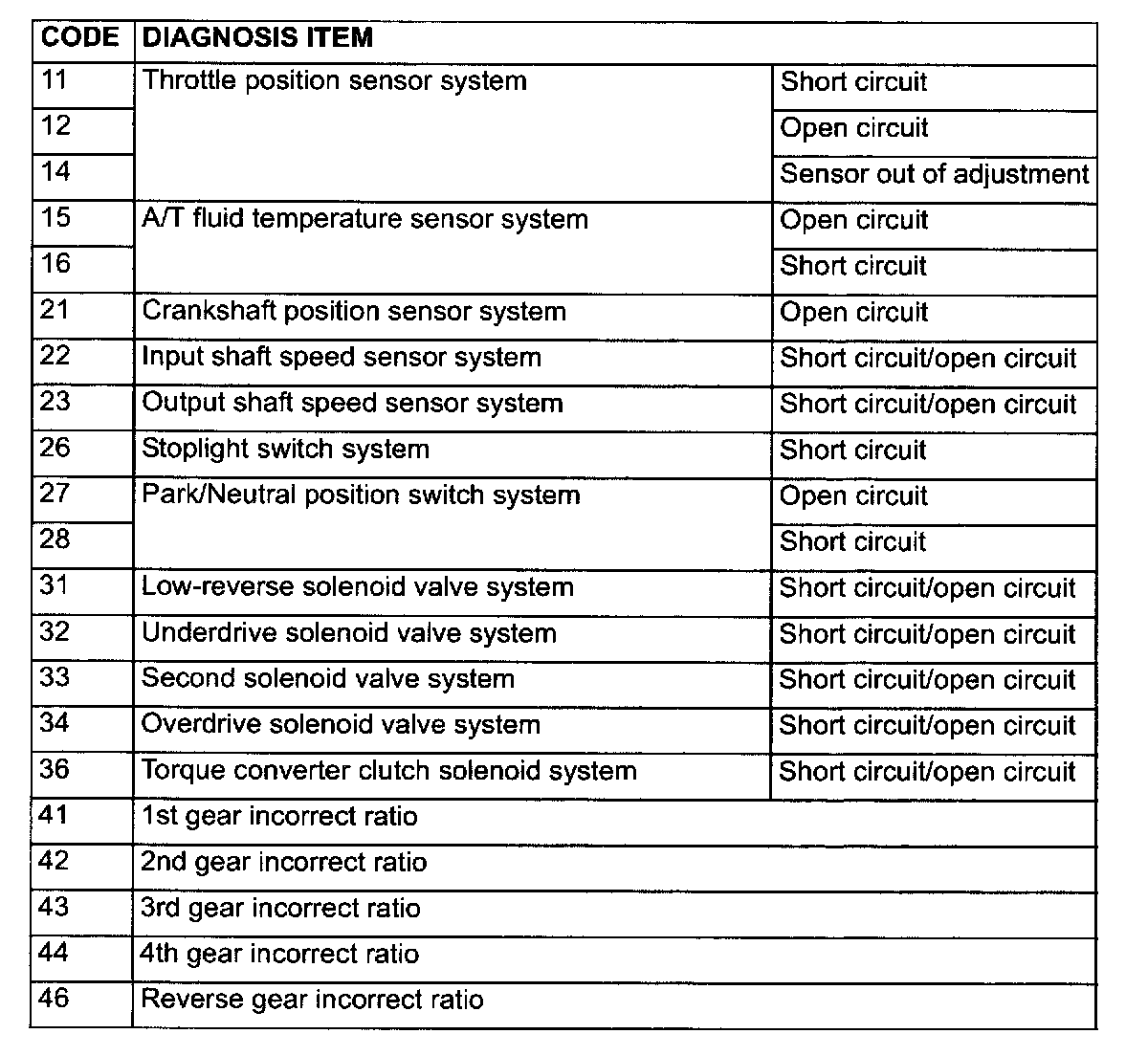 | CODE | DIAGNOSIS ITEM | |
|---|---|---|
| 11 | Throttle position sensor system | Short circuit |
| 12 | | Open circuit |
| 14 | | Sensor out of adjustment |
| 15 | A/T fluid temperature sensor system | Open circuit |
| 16 | | Short circuit |
| 21 | Crankshaft position sensor system | Open circuit |
| 22 | Input shaft speed sensor system | Short circuit/open circuit |
| 23 | Output shaft speed sensor system | Short circuit/open circuit |
| 26 | Stoplight switch system | Short circuit |
| 27 | Park/Neutral position switch system | Open circuit |
| 28 | | Short circuit |
| 31 | Low-reverse solenoid valve system | Short circuit/open circuit |
| 32 | Underdrive solenoid valve system | Short circuit/open circuit |
| 33 | Second solenoid valve system | Short circuit/open circuit |
| 34 | Overdrive solenoid valve system | Short circuit/open circuit |
| 36 | Torque converter clutch solenoid system | Short circuit/open circuit |
| 41 | 1st gear incorrect ratio | |
| 42 | 2nd gear incorrect ratio | |
| 43 | 3rd gear incorrect ratio | |
| 44 | 4th gear incorrect ratio | |
| 46 | Reverse gear incorrect ratio | |